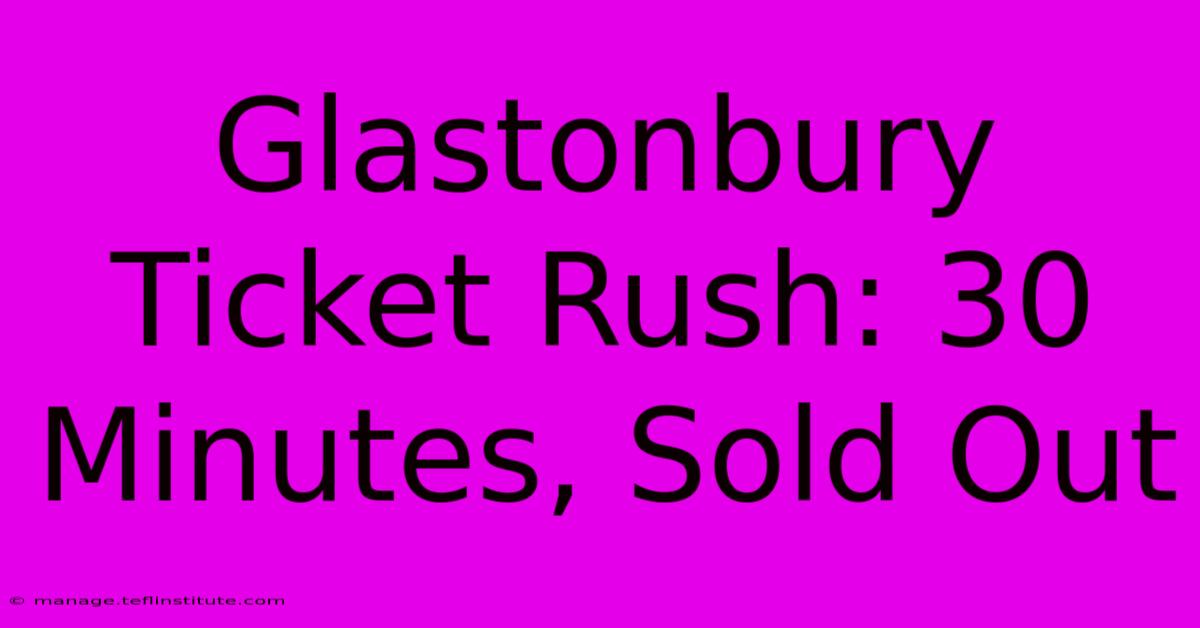 Glastonbury Ticket Rush: 30 Minutes, Sold Out

© manage.teflinstitute.com